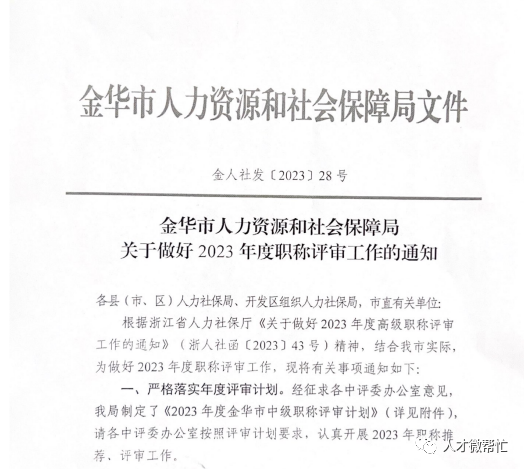 金华市人力资源和社会保障局文件

金人社发〔2023〕28号

金华市人力资源和社会保障局
关于做好2023年度职称评审工作的通知

各县（市、区）人力社保局、开发区组织人力社保局，市直有关单位：

根据浙江省人力社保厅《关于做好2023年度高级职称评审工作的通知》（浙人社函〔2023〕43号）精神，结合我市实际，为做好2023年度职称评审工作，现将有关事项通知如下：

一、严格落实年度评审计划。经征求各中评委办公室意见，我局制定了《2023年度金华市中级职称评审计划》（详见附件），请各中评委办公室按照评审计划要求，认真开展2023年职称推荐、评审工作。

人才微帮忙